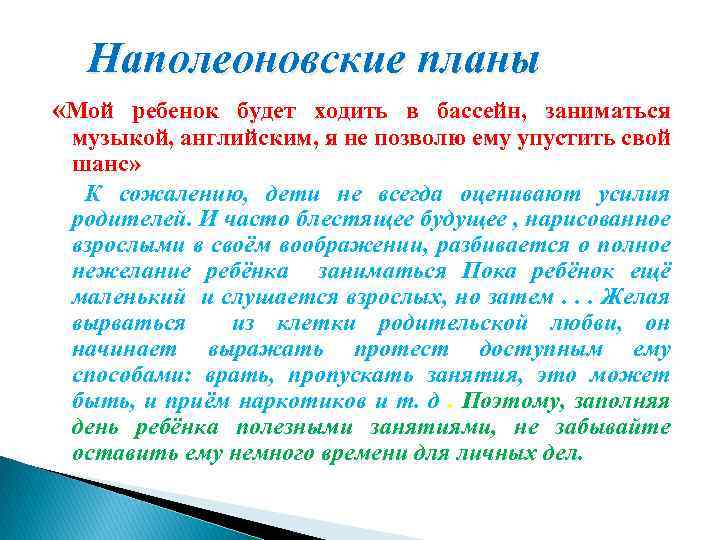 Наполеоновские планы

«Мой ребенок будет ходить в бассейн, заниматься музыкой, английским, я не позволю ему упустить свой шанс»

К сожалению, дети не всегда оценивают усилия родителей. И часто блестящее будущее , нарисованное взрослыми в своём воображении, разбивается о полное нежелание ребёнка заниматься Пока ребёнок ещё маленький и слушается взрослых, но затем . . . Желая вырваться из клетки родительской любви, он начинает выражать протест доступным ему способами: врать, пропускать занятия, это может быть, и приём наркотиков и т. д . Поэтому, заполняя день ребёнка полезными занятиями, не забывайте оставить ему немного времени для личных дел.